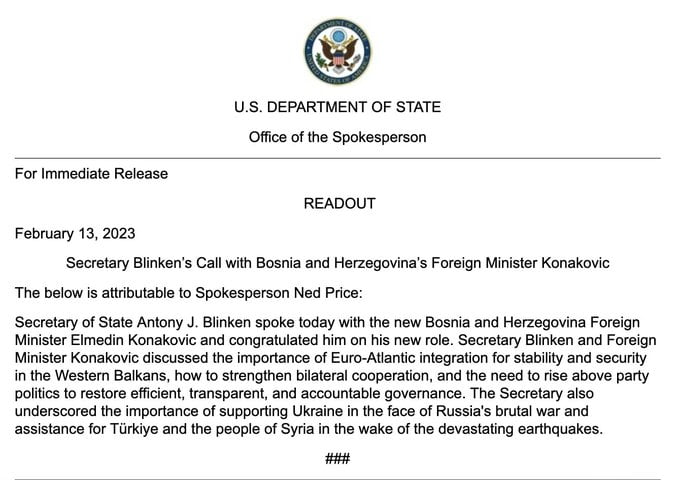 DEPARTMENT OF STATE
UNITED STATES OF AMERICA

U.S. DEPARTMENT OF STATE

Office of the Spokesperson

For Immediate Release

READOUT

February 13, 2023

Secretary Blinken's Call with Bosnia and Herzegovina's Foreign Minister Konakovic

The below is attributable to Spokesperson Ned Price:

Secretary of State Antony J. Blinken spoke today with the new Bosnia and Herzegovina Foreign Minister Elmedin Konakovic and congratulated him on his new role. Secretary Blinken and Foreign Minister Konakovic discussed the importance of Euro-Atlantic integration for stability and security in the Western Balkans, how to strengthen bilateral cooperation, and the need to rise above party politics to restore efficient, transparent, and accountable governance. The Secretary also underscored the importance of supporting Ukraine in the face of Russia's brutal war and assistance for Türkiye and the people of Syria in the wake of the devastating earthquakes.

###